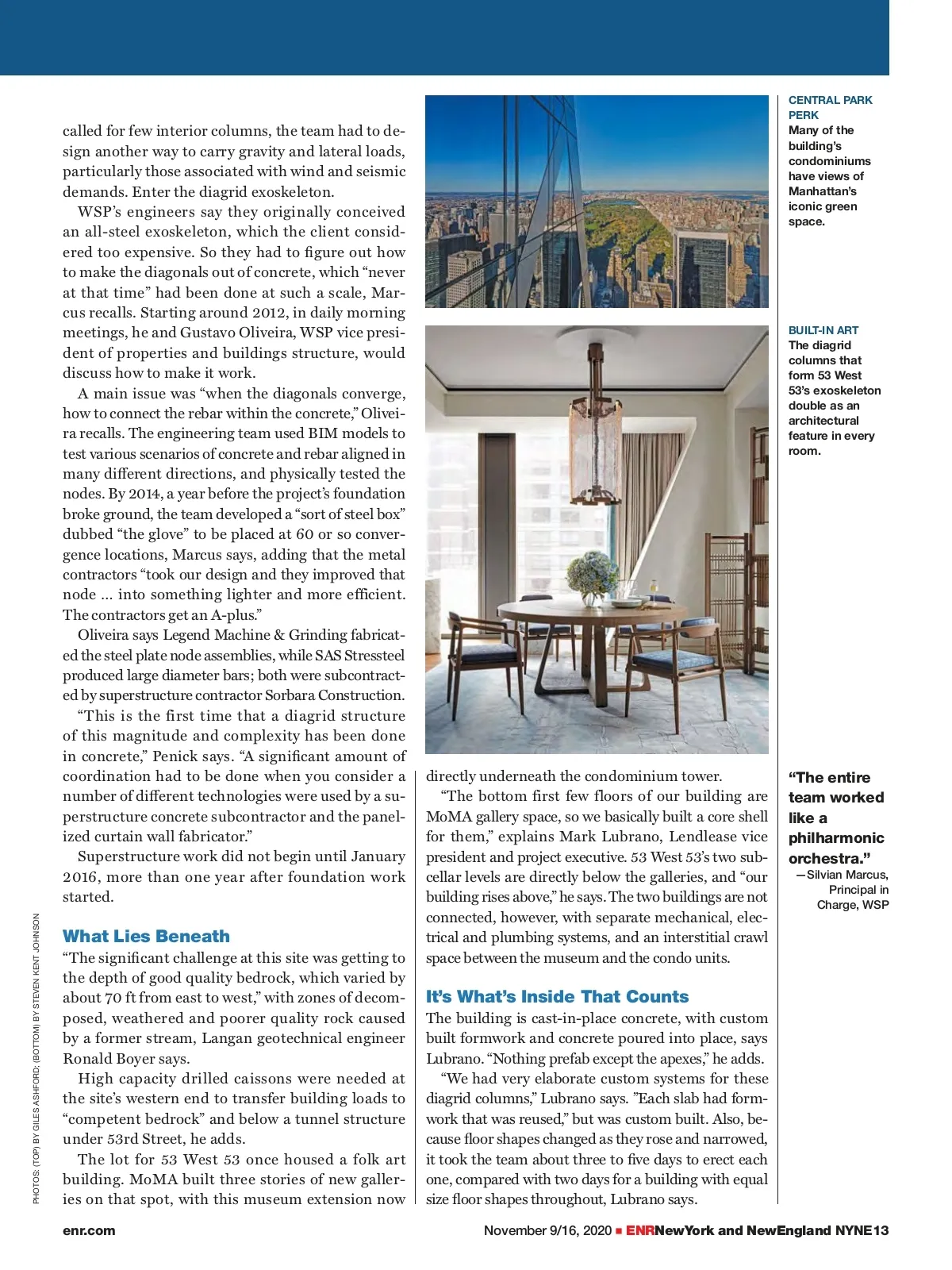 called for few interior columns, the team had to design another way to carry gravity and lateral loads, particularly those associated with wind and seismic demands. Enter the diagrid exoskeleton.

WSP's engineers say they originally conceived an all-steel exoskeleton, which the client considered too expensive. So they had to figure out how to make the diagonals out of concrete, which "never at that time" had been done at such a scale, Marcus recalls. Starting around 2012, in daily morning meetings, he and Gustavo Oliveira, WSP vice president of properties and buildings structure, would discuss how to make it work.

A main issue was "when the diagonals converge, how to connect the rebar within the concrete," Oliveira recalls. The engineering team used BIM models to test various scenarios of concrete and rebar aligned in many different directions, and physically tested the nodes. By 2014, a year before the project's foundation broke ground, the team developed a "sort of steel box" dubbed "the glove" to be placed at 60 or so convergence locations, Marcus says, adding that the metal contractors "took our design and they improved that node ... into something lighter and more efficient. The contractors get an A-plus."

Oliveira says Legend Machine & Grinding fabricated the steel plate node assemblies, while SAS Stressteel produced large diameter bars; both were subcontracted by superstructure contractor Sorbara Construction.

"This is the first time that a diagrid structure of this magnitude and complexity has been done in concrete," Penick says. "A significant amount of coordination had to be done when you consider a number of different technologies were used by a superstructure concrete subcontractor and the panelized curtain wall fabricator."

Superstructure work did not begin until January 2016, more than one year after foundation work started.

What Lies Beneath
"The significant challenge at this site was getting to the depth of good quality bedrock, which varied by about 70 ft from east to west," with zones of decomposed, weathered and poorer quality rock caused by a former stream, Langan geotechnical engineer Ronald Boyer says.

High capacity drilled caissons were needed at the site's western end to transfer building loads to "competent bedrock" and below a tunnel structure under 53rd Street, he adds.

The lot for 53 West 53 once housed a folk art building. MoMA built three stories of new galleries on that spot, with this museum extension now directly underneath the condominium tower.

"The bottom first few floors of our building are MoMA gallery space, so we basically built a core shell for them," explains Mark Lubrano, Lendlease vice president and project executive. 53 West 53's two subcellar levels are directly below the galleries, and "our building rises above," he says. The two buildings are not connected, however, with separate mechanical, electrical and plumbing systems, and an interstitial crawl space between the museum and the condo units.

It's What's Inside That Counts
The building is cast-in-place concrete, with custom built formwork and concrete poured into place, says Lubrano. "Nothing prefab except the apexes," he adds.

"We had very elaborate custom systems for these diagrid columns," Lubrano says. "Each slab had formwork that was reused," but was custom built. Also, because floor shapes changed as they rose and narrowed, it took the team about three to five days to erect each one, compared with two days for a building with equal size floor shapes throughout, Lubrano says.

CENTRAL PARK PERK
Many of the building's condominiums have views of Manhattan's iconic green space.

BUILT-IN ART
The diagrid columns that form 53 West 53's exoskeleton double as an architectural feature in every room.

"The entire team worked like a philharmonic orchestra."
—Silvian Marcus, Principal in Charge, WSP

PHOTOS: (TOP) BY GILES ASHFORD; (BOTTOM) BY STEVEN KENT JOHNSON

enr.com
November 9/16, 2020 ■ ENRNewYork and NewEngland NYNE13